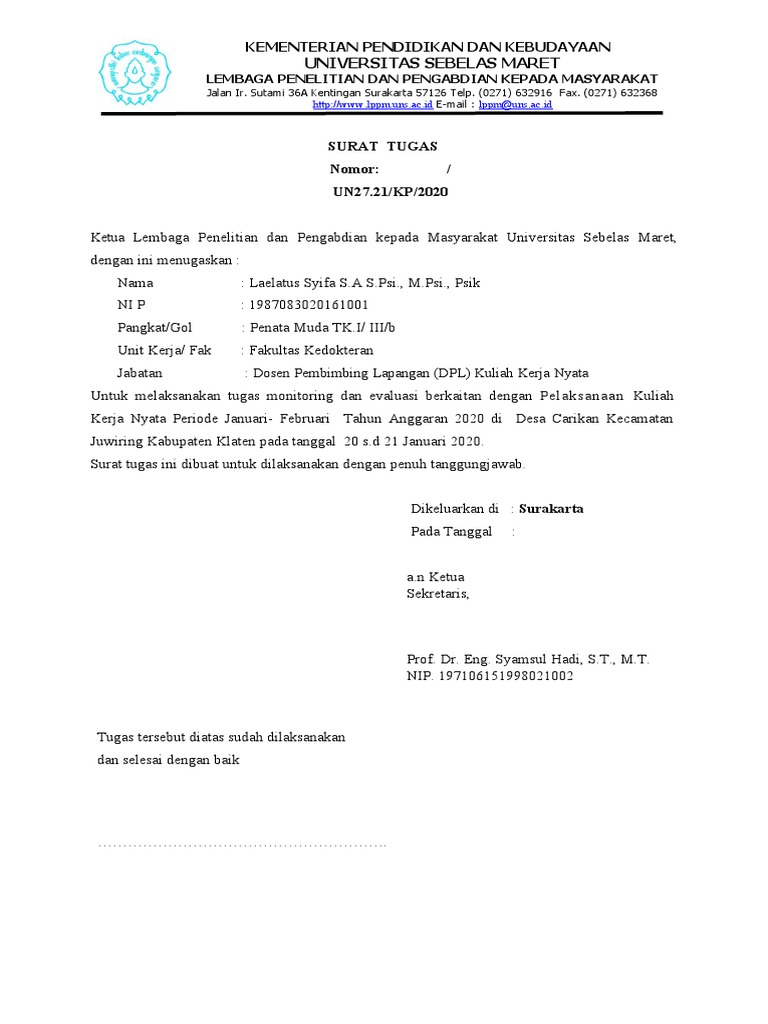 KEMENTERIAN PENDIDIKAN DAN KEBUDAYAAN
UNIVERSITAS SEBELAS MARET
LEMBAGA PENELITIAN DAN PENGABDIAN KEPADA MASYARAKAT
Jalan Ir. Sutami 36A Kentingan Surakarta 57126 Telp. (0271) 632916 Fax. (0271) 632368
http://www.lppm.uns.ac.id E-mail : lppm@uns.ac.id

SURAT TUGAS
Nomor: /
UN27.21/KP/2020

Ketua Lembaga Penelitian dan Pengabdian kepada Masyarakat Universitas Sebelas Maret, dengan ini menugaskan :

Nama : Laelatus Syifa S.A S.Psi., M.Psi., Psik
NI P : 1987083020161001
Pangkat/Gol : Penata Muda TK.I/ III/b
Unit Kerja/ Fak : Fakultas Kedokteran
Jabatan : Dosen Pembimbing Lapangan (DPL) Kuliah Kerja Nyata

Untuk melaksanakan tugas monitoring dan evaluasi berkaitan dengan Pelaksanaan Kuliah Kerja Nyata Periode Januari- Februari Tahun Anggaran 2020 di Desa Carikan Kecamatan Juwiring Kabupaten Klaten pada tanggal 20 s.d 21 Januari 2020.
Surat tugas ini dibuat untuk dilaksanakan dengan penuh tanggungjawab.

Dikeluarkan di : Surakarta
Pada Tanggal :

a.n Ketua
Sekretaris,

Prof. Dr. Eng. Syamsul Hadi, S.T., M.T.
NIP. 197106151998021002

Tugas tersebut diatas sudah dilaksanakan
dan selesai dengan baik

……………………………………………………